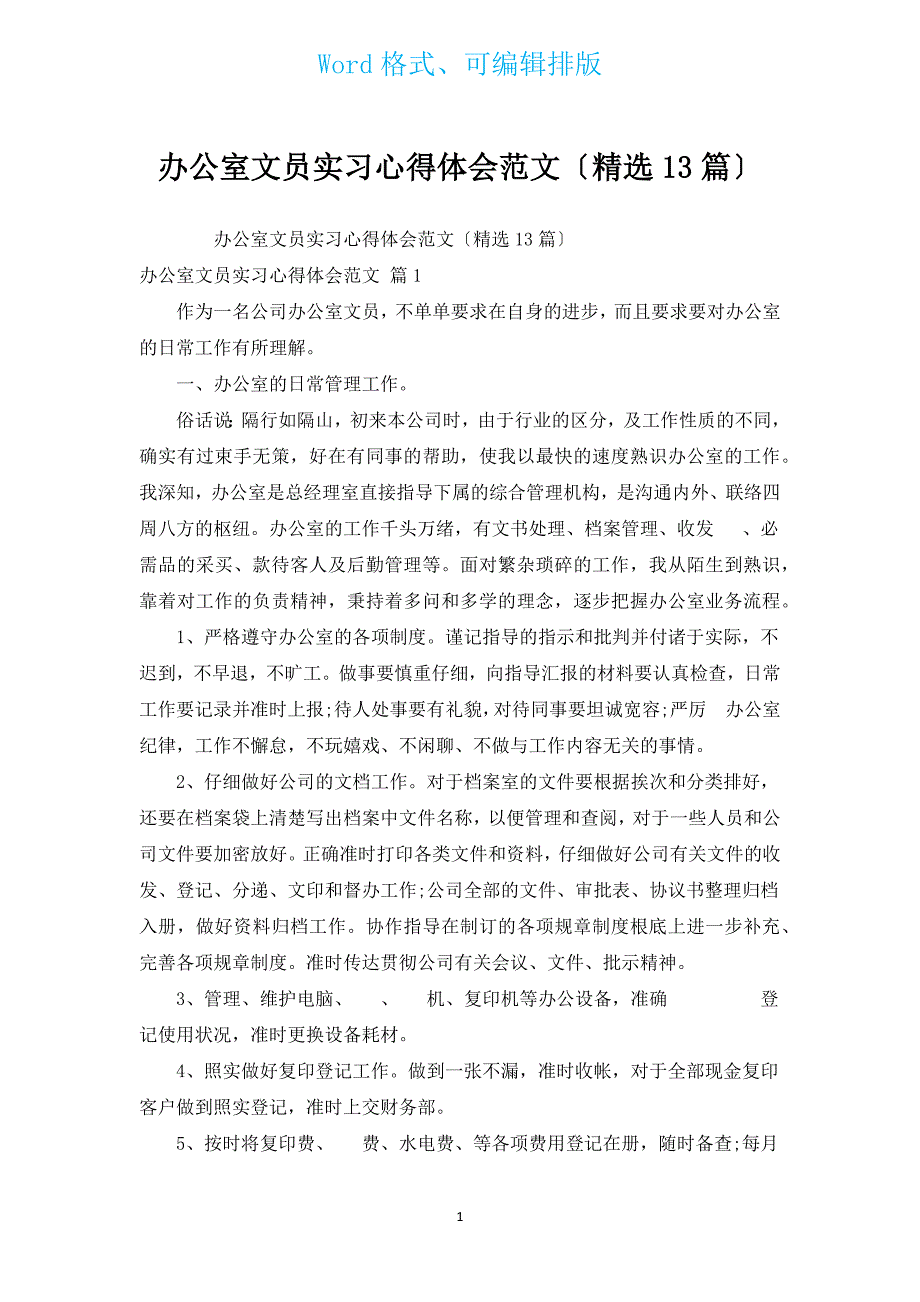 Word 格式、可编辑排版

办公室文员实习心得体会范文〔精选 13 篇〕

办公室文员实习心得体会范文〔精选 13 篇〕

办公室文员实习心得体会范文 篇 1

作为一名公司办公室文员，不单单要求在自身的进步，而且要求要对办公室的日常工作有所理解。

一、办公室的日常管理工作。

俗话说 隔行如隔山，初来本公司时，由于行业的区分，及工作性质的不同，确实有过束手无策，好在有同事的帮助，使我以最快的速度熟识办公室的工作。我深知，办公室是总经理室直接指导下属的综合管理机构，是沟通内外、联络四周八方的枢纽。办公室的工作千头万绪，有文书处理、档案管理、收发 、必需品的采买、款待客人及后勤管理等。面对繁杂琐碎的工作，我从陌生到熟识，靠着对工作的负责精神，秉持着多问和多学的理念，逐步把握办公室业务流程。

1、严格遵守办公室的各项制度。谨记指导的指示和批判并付诸于实际，不迟到，不早退，不旷工。做事要慎重仔细，向指导汇报的材料要认真检查，日常工作要记录并准时上报;待人处事要有礼貌，对待同事要坦诚宽容;严厉 办公室纪律，工作不懈怠，不玩嬉戏、不闲聊、不做与工作内容无关的事情。

2、仔细做好公司的文档工作。对于档案室的文件要根据挨次和分类排好，还要在档案袋上清楚写出档案中文件名称，以便管理和查阅，对于一些人员和公司文件要加密放好。正确准时打印各类文件和资料，仔细做好公司有关文件的收发、登记、分递、文印和督办工作;公司全部的文件、审批表、协议书整理归档入册，做好资料归档工作。协作指导在制订的各项规章制度根底上进一步补充、完善各项规章制度。准时传达贯彻公司有关会议、文件、批示精神。

3、管理、维护电脑、 、 机、复印机等办公设备，准确 登记使用状况，准时更换设备耗材。

4、照实做好复印登记工作。做到一张不漏，准时收帐，对于全部现金复印客户做到照实登记，准时上交财务部。

5、按时将复印费、 费、水电费、等各项费用登记在册，随时备查;每月

1